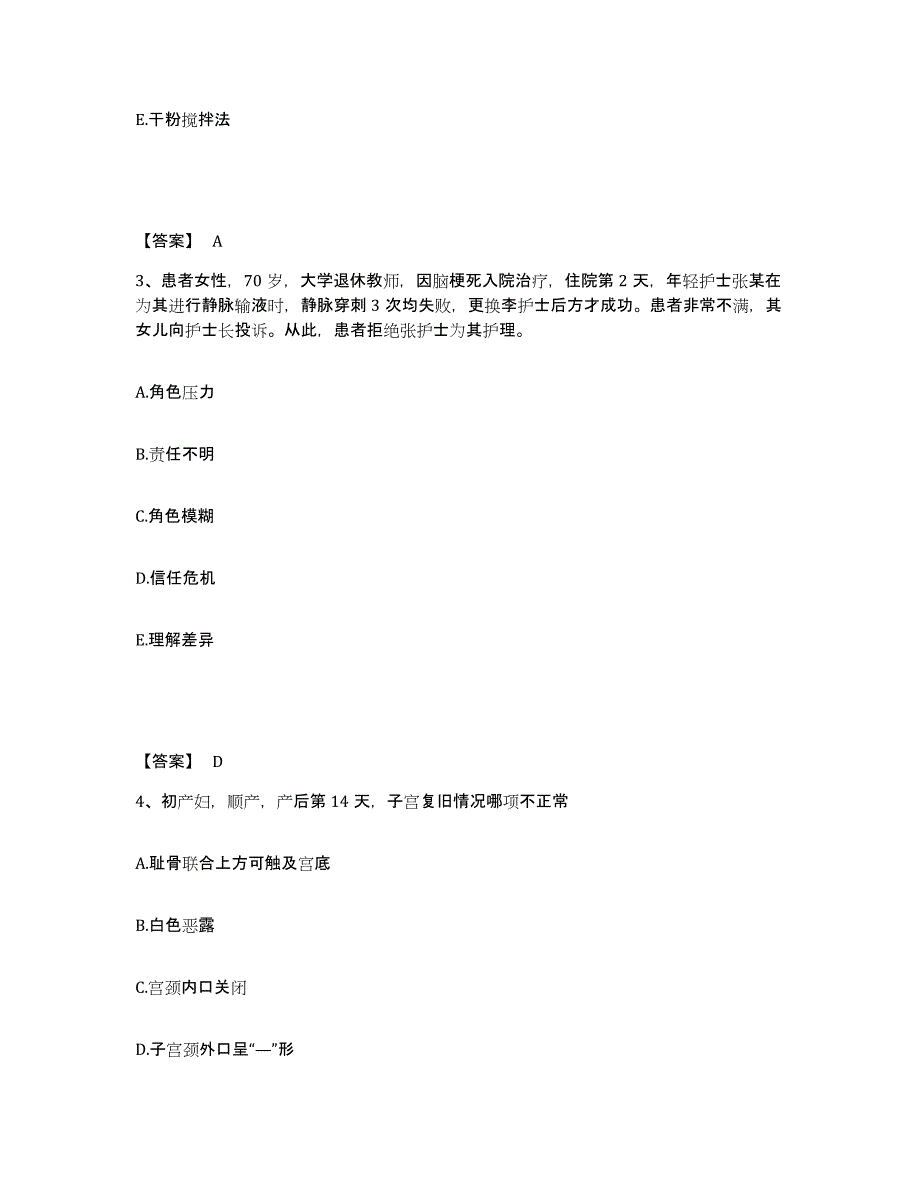 E.干粉搅拌法

【答案】 A

3、患者女性，70 岁，大学退休教师，因脑梗死入院治疗，住院第 2 天，年轻护士张某在为其进行静脉输液时，静脉穿刺 3 次均失败，更换李护士后方才成功。患者非常不满，其女儿向护士长投诉。从此，患者拒绝张护士为其护理。

A.角色压力

B.责任不明

C.角色模糊

D.信任危机

E.理解差异

【答案】 D

4、初产妇，顺产，产后第 14 天，子宫复旧情况哪项不正常

A.耻骨联合上方可触及宫底

B.白色恶露

C.宫颈内口关闭

D.子宫颈外口呈“—”形